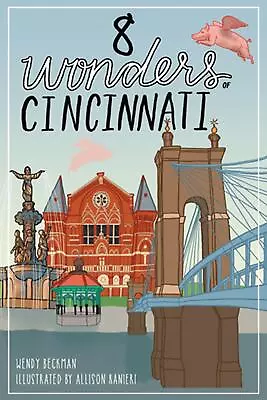 8 wonders OF CINCINNATI

WENDY BECKMAN
ILLUSTRATED BY ALLISON RANIERI